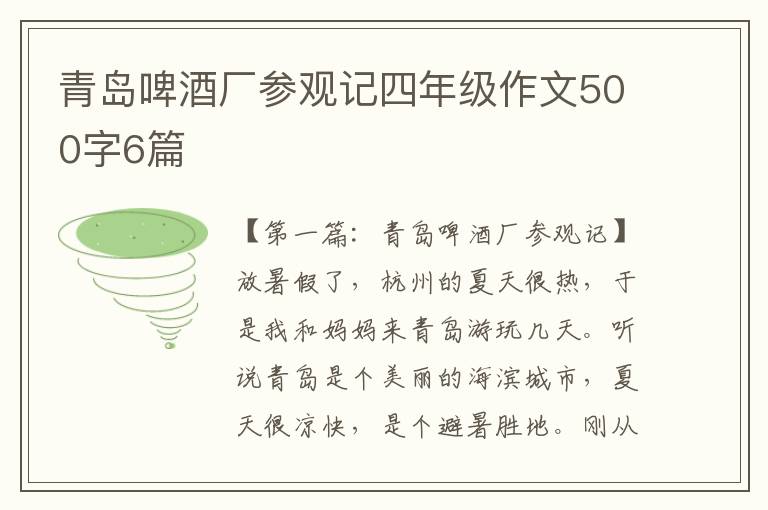 青岛啤酒厂参观记四年级作文500字6篇

【第一篇：青岛啤酒厂参观记】

放暑假了，杭州的夏天很热，于是我和妈妈来青岛游玩几天。听说青岛是个美丽的海滨城市，夏天很凉快，是个避暑胜地。刚从